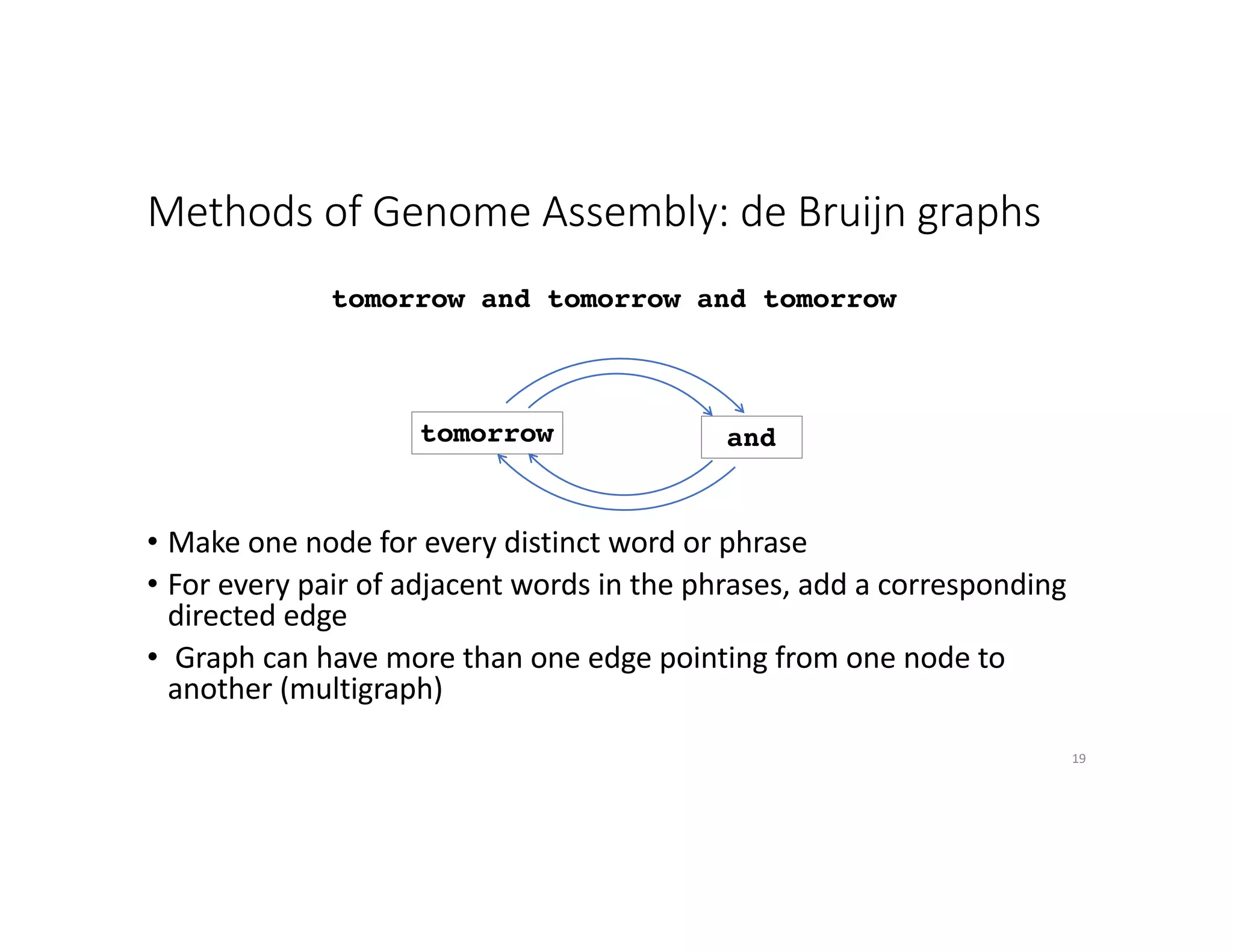 Methods of Genome Assembly: de Bruijn graphs

tomorrow and tomorrow and tomorrow

tomorrow

and

• Make one node for every distinct word or phrase
• For every pair of adjacent words in the phrases, add a corresponding directed edge
• Graph can have more than one edge pointing from one node to another (multigraph)

19